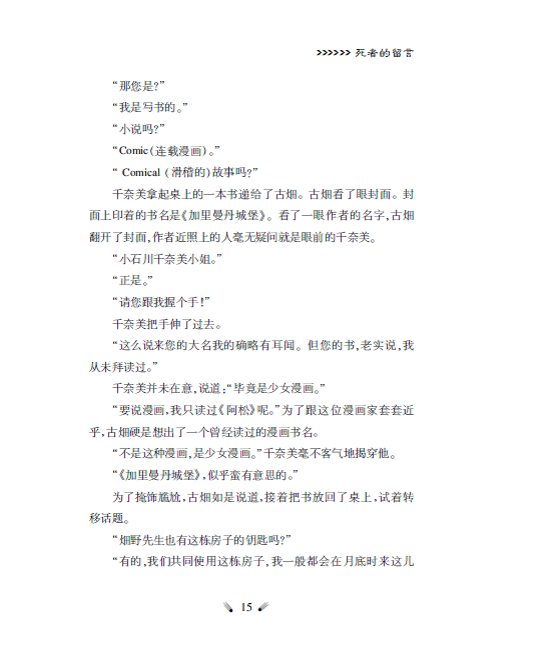 >>>>>> 死者的留言

“那您是?”

“我是写书的。”

“小说吗?”

“Comic(连载漫画)。”

“ Comical (滑稽的)故事吗?”

千奈美拿起桌上的一本书递给了古畑。古畑看了眼封面。封面上印着的书名是《加里曼丹城堡》。看了一眼作者的名字,古畑翻开了封面,作者近照上的人毫无疑问就是眼前的千奈美。

“小石川千奈美小姐。”

“正是。”

“请您跟我握个手!”

千奈美把手伸了过去。

“这么说来您的大名我的确略有耳闻。但您的书,老实说,我从未拜读过。”

千奈美并未在意,说道:“毕竟是少女漫画。”

“要说漫画,我只读过《阿松》呢。”为了跟这位漫画家套套近乎,古畑硬是想出了一个曾经读过的漫画书名。

“不是这种漫画,是少女漫画。”千奈美毫不客气地揭穿他。

“《加里曼丹城堡》,似乎蛮有意思的。”

为了掩饰尴尬,古畑如是说道,接着把书放回了桌上,试着转移话题。

“畑野先生也有这栋房子的钥匙吗?”

“有的,我们共同使用这栋房子,我一般都会在月底时来这儿

15